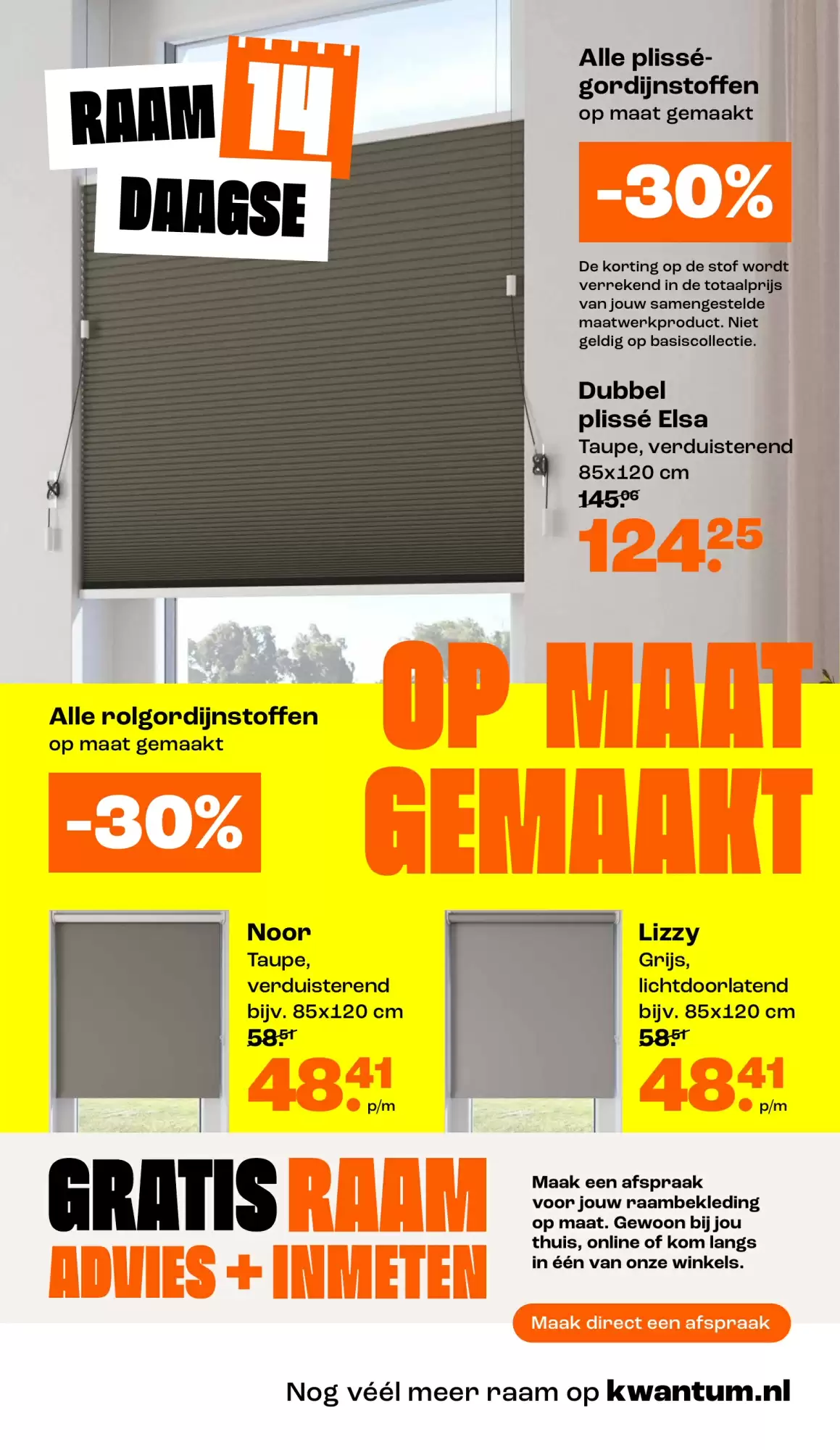 RAAM 14 DAAGSE

Alle plissé-gordijnstoffen
op maat gemaakt

-30%

De korting op de stof wordt verrekend in de totaalprijs van jouw samengestelde maatwerkproduct. Niet geldig op basiscollectie.

Dubbel plissé Elsa
Taupe, verduisterend
85x120 cm
145.06
124.25

OP MAAT GEMAAKT

Alle rolgordijnstoffen
op maat gemaakt

-30%

Noor
Taupe,
verduisterend
bijv. 85x120 cm
58.51
48.41 p/m

Lizzy
Grijs,
lichtdoorlatend
bijv. 85x120 cm
58.51
48.41 p/m

GRATIS RAAM
ADVIES + INMETEN

Maak een afspraak voor jouw raambekleding op maat. Gewoon bij jou thuis, online of kom langs in één van onze winkels.

Maak direct een afspraak

Nog véél meer raam op kwantum.nl